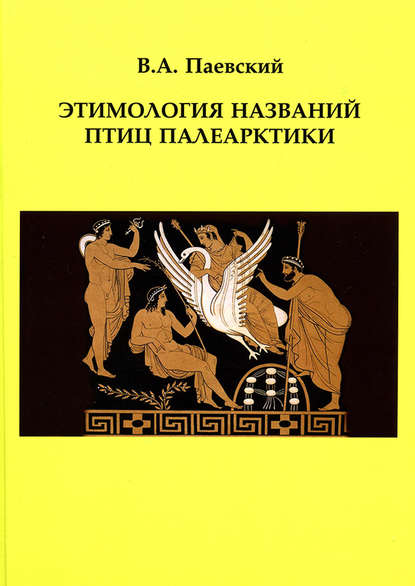 В.А. Паевский

ЭТИМОЛОГИЯ НАЗВАНИЙ ПТИЦ ПАЛЕАРКТИКИ